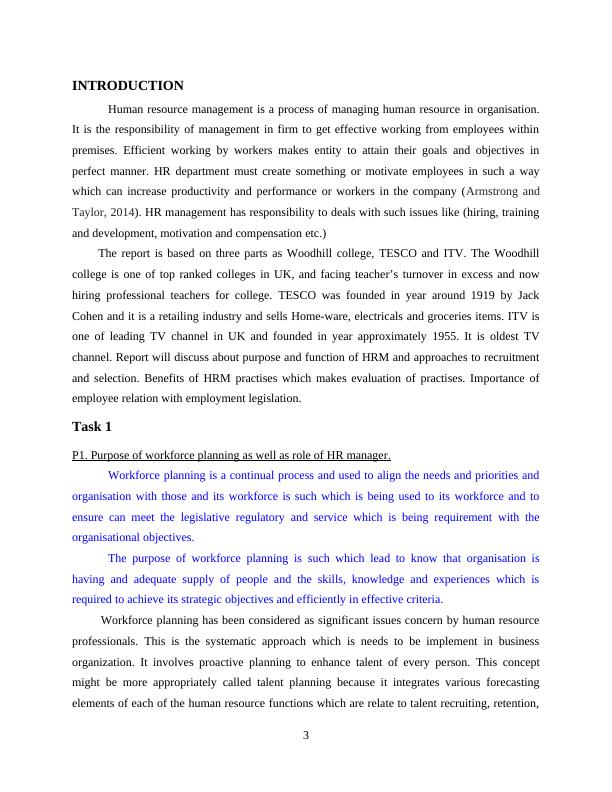 INTRODUCTION

Human resource management is a process of managing human resource in organisation. It is the responsibility of management in firm to get effective working from employees within premises. Efficient working by workers makes entity to attain their goals and objectives in perfect manner. HR department must create something or motivate employees in such a way which can increase productivity and performance or workers in the company (Armstrong and Taylor, 2014). HR management has responsibility to deals with such issues like (hiring, training and development, motivation and compensation etc.)

The report is based on three parts as Woodhill college, TESCO and ITV. The Woodhill college is one of top ranked colleges in UK, and facing teacher's turnover in excess and now hiring professional teachers for college. TESCO was founded in year around 1919 by Jack Cohen and it is a retailing industry and sells Home-ware, electricals and groceries items. ITV is one of leading TV channel in UK and founded in year approximately 1955. It is oldest TV channel. Report will discuss about purpose and function of HRM and approaches to recruitment and selection. Benefits of HRM practises which makes evaluation of practises. Importance of employee relation with employment legislation.

Task 1

P1. Purpose of workforce planning as well as role of HR manager.

Workforce planning is a continual process and used to align the needs and priorities and organisation with those and its workforce is such which is being used to its workforce and to ensure can meet the legislative regulatory and service which is being requirement with the organisational objectives.

The purpose of workforce planning is such which lead to know that organisation is having and adequate supply of people and the skills, knowledge and experiences which is required to achieve its strategic objectives and efficiently in effective criteria.

Workforce planning has been considered as significant issues concern by human resource professionals. This is the systematic approach which is needs to be implement in business organization. It involves proactive planning to enhance talent of every person. This concept might be more appropriately called talent planning because it integrates various forecasting elements of each of the human resource functions which are relate to talent recruiting, retention,

3